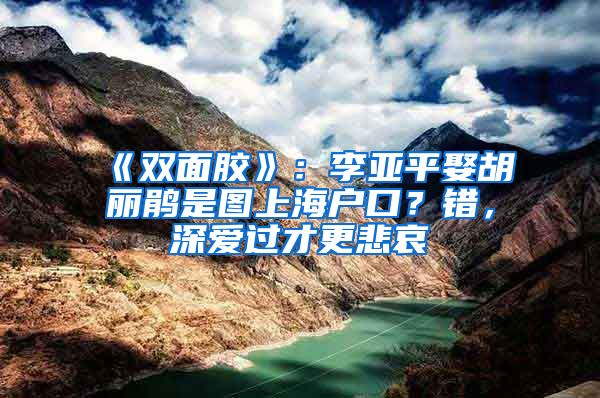 《双面胶》：李亚平娶胡丽鹃是图上海户口？错，深爱过才更悲哀